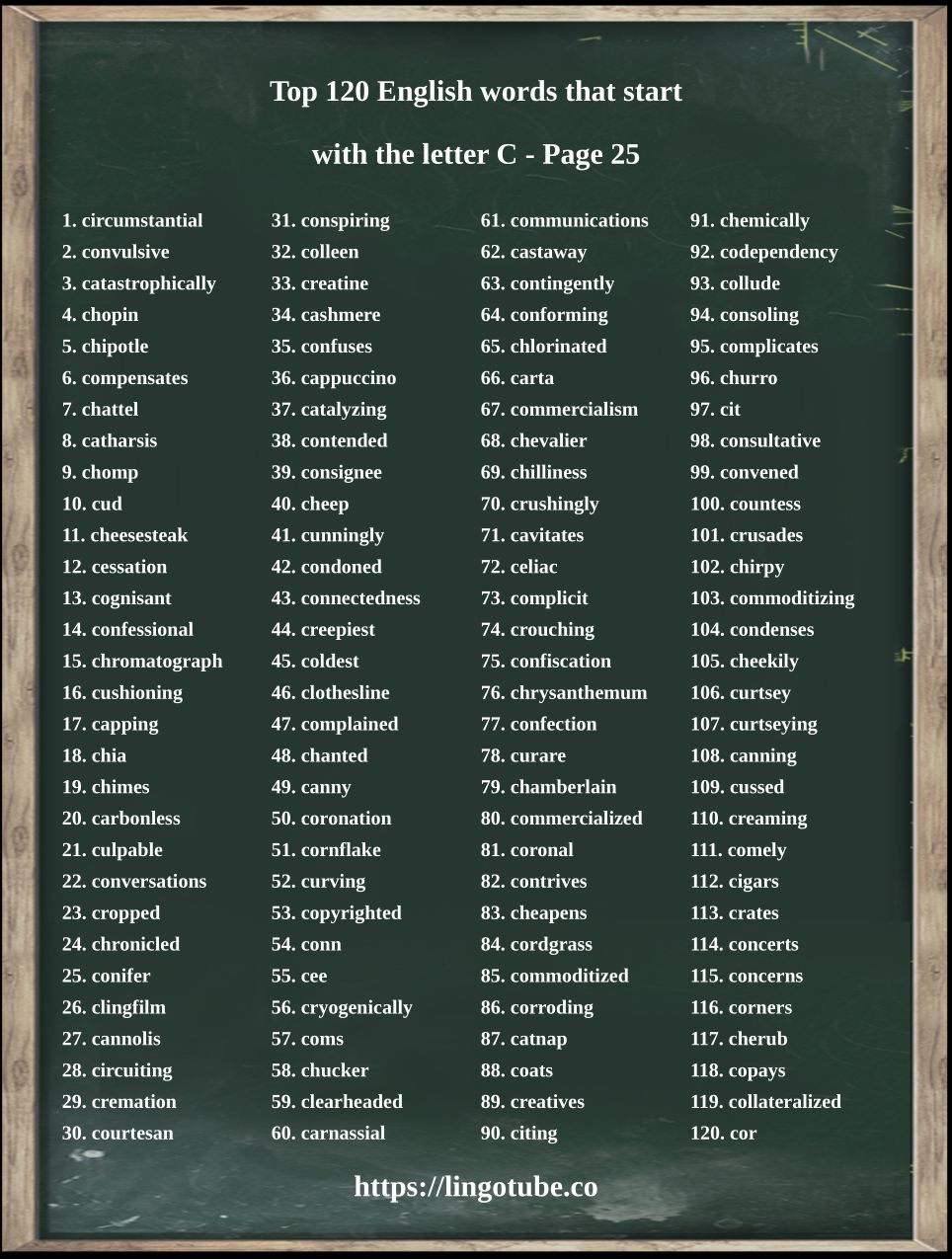 Top 120 English words that start with the letter C - Page 25

1. circumstantial
2. convulsive
3. catastrophically
4. chopin
5. chipotle
6. compensates
7. chattel
8. catharsis
9. chomp
10. cud
11. cheesesteak
12. cessation
13. cognisant
14. confessional
15. chromatograph
16. cushioning
17. capping
18. chia
19. chimes
20. carbonless
21. culpable
22. conversations
23. cropped
24. chronicled
25. conifer
26. clingfilm
27. cannolis
28. circuiting
29. cremation
30. courtesan

31. conspiring
32. colleen
33. creatine
34. cashmere
35. confuses
36. cappuccino
37. catalyzing
38. contended
39. consignee
40. cheep
41. cunningly
42. condoned
43. connectedness
44. creepiest
45. coldest
46. clothesline
47. complained
48. chanted
49. canny
50. coronation
51. cornflake
52. curving
53. copyrighted
54. conn
55. cee
56. cryogenically
57. coms
58. chucker
59. clearheaded
60. carnassial

61. communications
62. castaway
63. contingently
64. conforming
65. chlorinated
66. carta
67. commercialism
68. chevalier
69. chilliness
70. crushingly
71. cavitates
72. celiac
73. complicit
74. crouching
75. confiscation
76. chrysanthemum
77. confection
78. curare
79. chamberlain
80. commercialized
81. coronal
82. contrives
83. cheapens
84. cordgrass
85. commoditized
86. corroding
87. catnap
88. coats
89. creatives
90. citing

91. chemically
92. codependency
93. collude
94. consoling
95. complicates
96. churro
97. cit
98. consultative
99. convened
100. countess
101. crusades
102. chirpy
103. commoditizing
104. condenses
105. cheekily
106. curtsey
107. curtseying
108. canning
109. cussed
110. creaming
111. comely
112. cigars
113. crates
114. concerts
115. concerns
116. corners
117. cherub
118. copays
119. collateralized
120. cor

https://lingotube.co